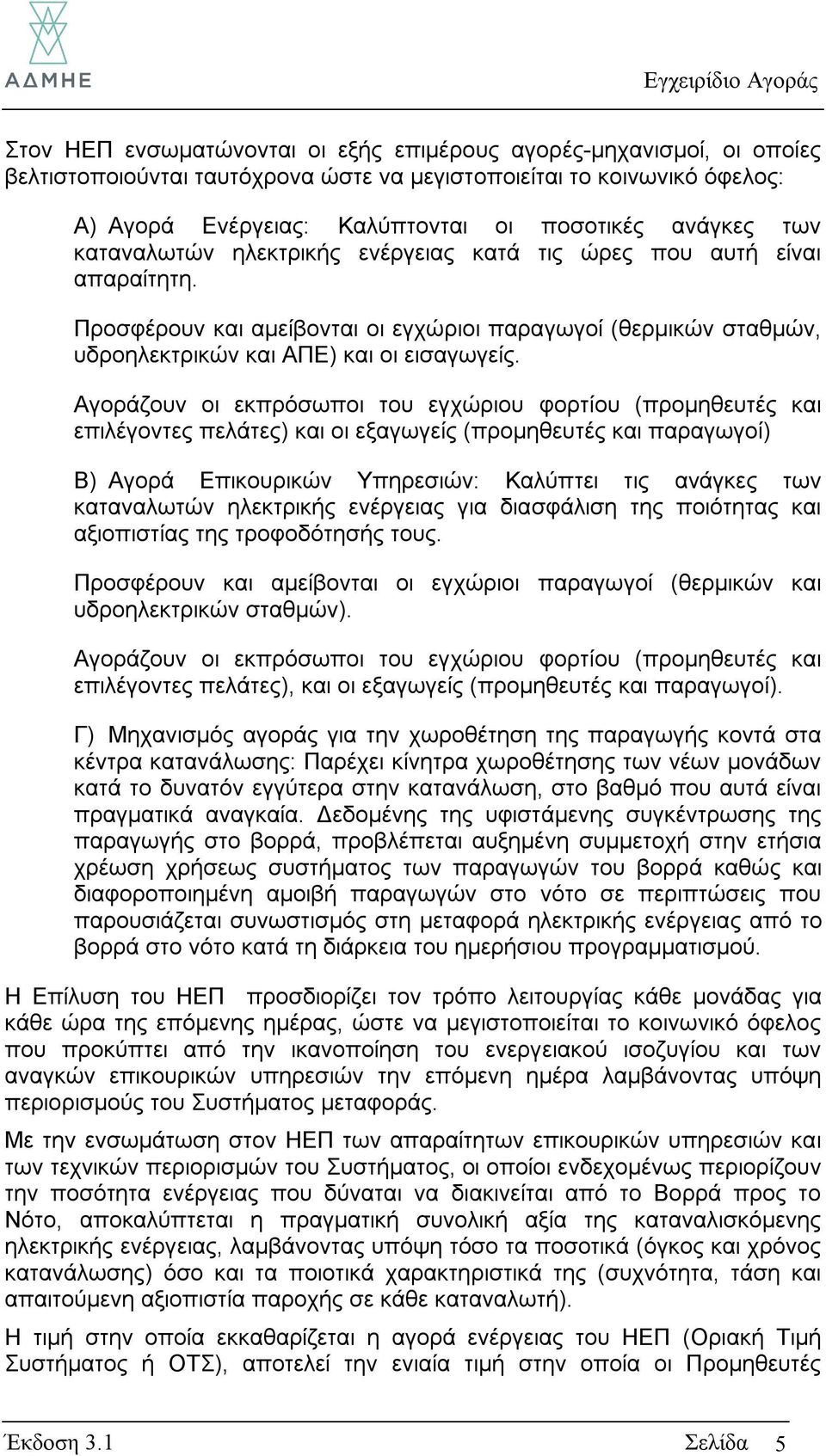 ΑΔΜΗΕ

Εγχειρίδιο Αγοράς

Στον ΗΕΠ ενσωματώνονται οι εξής επιμέρους αγορές-μηχανισμοί, οι οποίες βελτιστοποιούνται ταυτόχρονα ώστε να μεγιστοποιείται το κοινωνικό όφελος:

Α) Αγορά Ενέργειας: Καλύπτονται οι ποσοτικές ανάγκες των καταναλωτών ηλεκτρικής ενέργειας κατά τις ώρες που αυτή είναι απαραίτητη.

Προσφέρουν και αμείβονται οι εγχώριοι παραγωγοί (θερμικών σταθμών, υδροηλεκτρικών και ΑΠΕ) και οι εισαγωγείς.

Αγοράζουν οι εκπρόσωποι του εγχώριου φορτίου (προμηθευτές και επιλέγοντες πελάτες) και οι εξαγωγείς (προμηθευτές και παραγωγοί)

Β) Αγορά Επικουρικών Υπηρεσιών: Καλύπτει τις ανάγκες των καταναλωτών ηλεκτρικής ενέργειας για διασφάλιση της ποιότητας και αξιοπιστίας της τροφοδότησής τους.

Προσφέρουν και αμείβονται οι εγχώριοι παραγωγοί (θερμικών και υδροηλεκτρικών σταθμών).

Αγοράζουν οι εκπρόσωποι του εγχώριου φορτίου (προμηθευτές και επιλέγοντες πελάτες), και οι εξαγωγείς (προμηθευτές και παραγωγοί).

Γ) Μηχανισμός αγοράς για την χωροθέτηση της παραγωγής κοντά στα κέντρα κατανάλωσης: Παρέχει κίνητρα χωροθέτησης των νέων μονάδων κατά το δυνατόν εγγύτερα στην κατανάλωση, στο βαθμό που αυτά είναι πραγματικά αναγκαία. Δεδομένης της υφιστάμενης συγκέντρωσης της παραγωγής στο βορρά, προβλέπεται αυξημένη συμμετοχή στην ετήσια χρέωση χρήσεως συστήματος των παραγωγών του βορρά καθώς και διαφοροποιημένη αμοιβή παραγωγών στο νότο σε περιπτώσεις που παρουσιάζεται συνωστισμός στη μεταφορά ηλεκτρικής ενέργειας από το βορρά στο νότο κατά τη διάρκεια του ημερήσιου προγραμματισμού.

Η Επίλυση του ΗΕΠ προσδιορίζει τον τρόπο λειτουργίας κάθε μονάδας για κάθε ώρα της επόμενης ημέρας, ώστε να μεγιστοποιείται το κοινωνικό όφελος που προκύπτει από την ικανοποίηση του ενεργειακού ισοζυγίου και των αναγκών επικουρικών υπηρεσιών την επόμενη ημέρα λαμβάνοντας υπόψη περιορισμούς του Συστήματος μεταφοράς.

Με την ενσωμάτωση στον ΗΕΠ των απαραίτητων επικουρικών υπηρεσιών και των τεχνικών περιορισμών του Συστήματος, οι οποίοι ενδεχομένως περιορίζουν την ποσότητα ενέργειας που δύναται να διακινείται από το Βορρά προς το Νότο, αποκαλύπτεται η πραγματική συνολική αξία της καταναλισκόμενης ηλεκτρικής ενέργειας, λαμβάνοντας υπόψη τόσο τα ποσοτικά (όγκος και χρόνος κατανάλωσης) όσο και τα ποιοτικά χαρακτηριστικά της (συχνότητα, τάση και απαιτούμενη αξιοπιστία παροχής σε κάθε καταναλωτή).

Η τιμή στην οποία εκκαθαρίζεται η αγορά ενέργειας του ΗΕΠ (Οριακή Τιμή Συστήματος ή ΟΤΣ), αποτελεί την ενιαία τιμή στην οποία οι Προμηθευτές

Έκδοση 3.1

Σελίδα 5